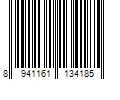 8 941161 134185